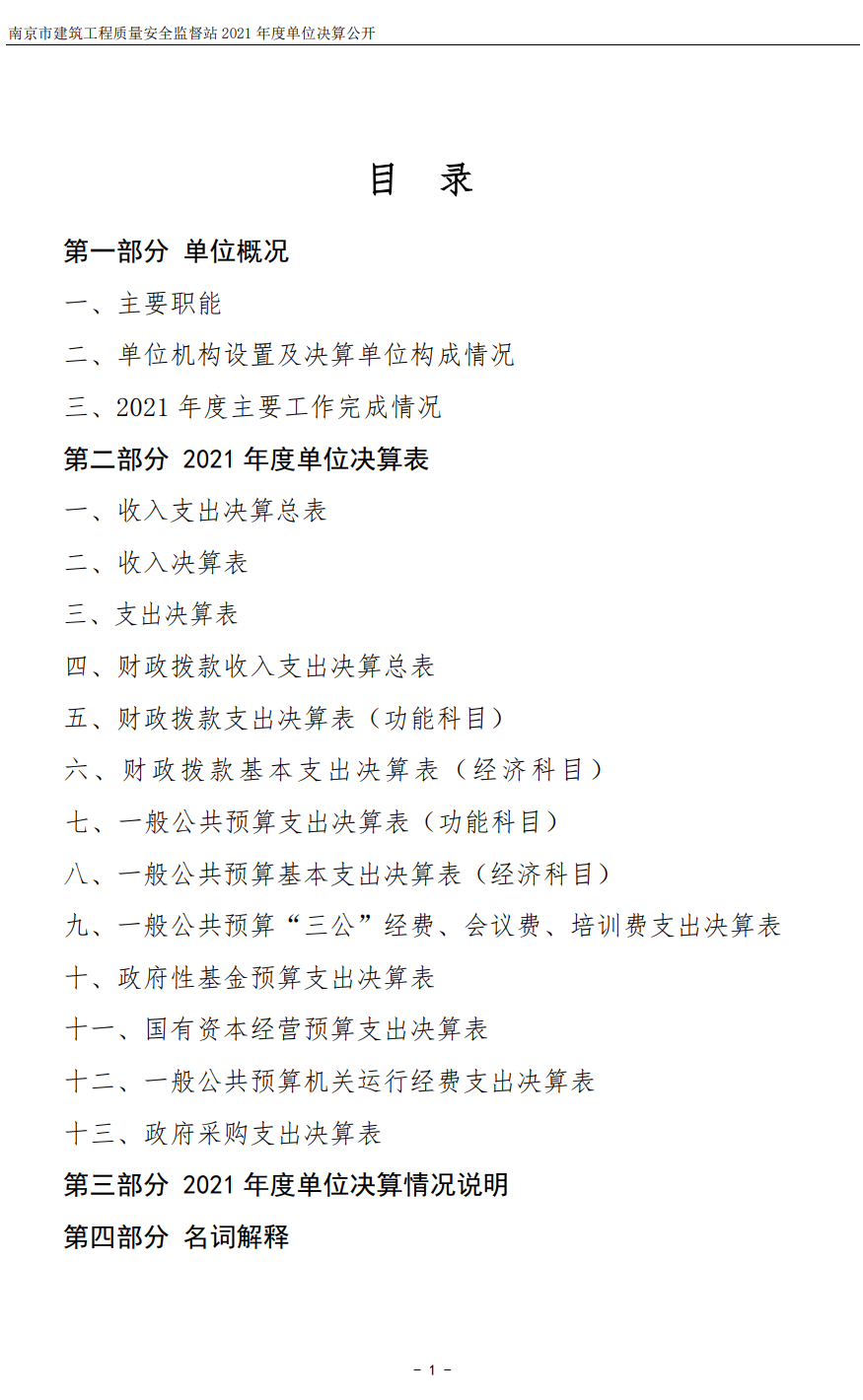 南京市建筑工程质量安全监督站 2021 年度单位决算公开

目 录

第一部分 单位概况

一、主要职能

二、单位机构设置及决算单位构成情况

三、2021 年度主要工作完成情况

第二部分 2021 年度单位决算表

一、收入支出决算总表

二、收入决算表

三、支出决算表

四、财政拨款收入支出决算总表

五、财政拨款支出决算表（功能科目）

六、财政拨款基本支出决算表（经济科目）

七、一般公共预算支出决算表（功能科目）

八、一般公共预算基本支出决算表（经济科目）

九、一般公共预算“三公”经费、会议费、培训费支出决算表

十、政府性基金预算支出决算表

十一、国有资本经营预算支出决算表

十二、一般公共预算机关运行经费支出决算表

十三、政府采购支出决算表

第三部分 2021 年度单位决算情况说明

第四部分 名词解释

- 1 -